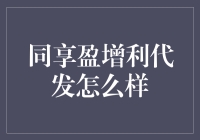 同享盈增利代发怎么样